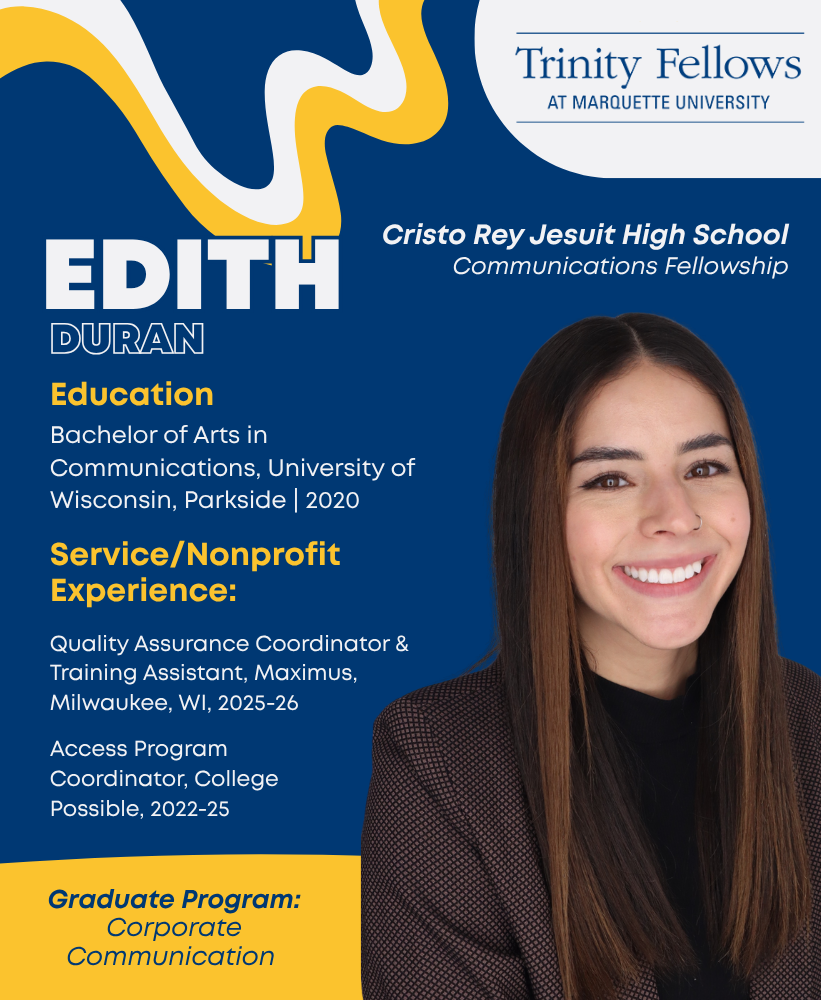 Trinity Fellows
AT MARQUETTE UNIVERSITY

Cristo Rey Jesuit High School
Communications Fellowship

EDITH
DURAN

Education
Bachelor of Arts in Communications, University of Wisconsin, Parkside | 2020

Service/Nonprofit Experience:

Quality Assurance Coordinator & Training Assistant, Maximus, Milwaukee, WI, 2025-26

Access Program Coordinator, College Possible, 2022-25

Graduate Program:
Corporate Communication